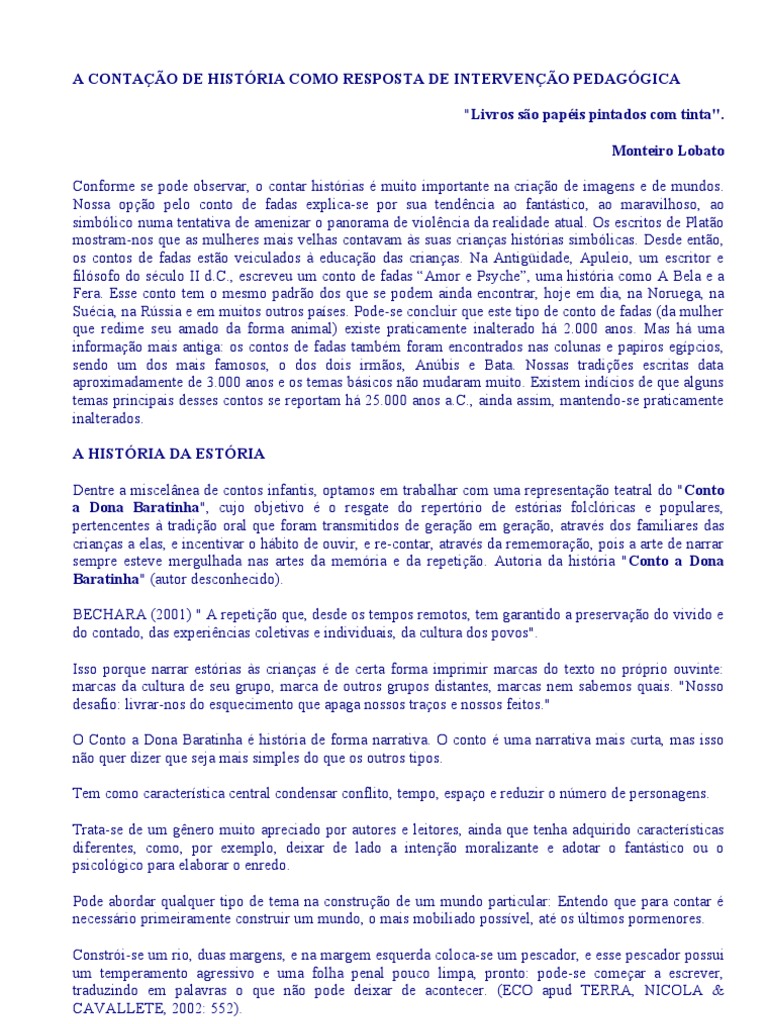 A CONTAÇÃO DE HISTÓRIA COMO RESPOSTA DE INTERVENÇÃO PEDAGÓGICA

"Livros são papéis pintados com tinta".

Monteiro Lobato

Conforme se pode observar, o contar histórias é muito importante na criação de imagens e de mundos. Nossa opção pelo conto de fadas explica-se por sua tendência ao fantástico, ao maravilhoso, ao simbólico numa tentativa de amenizar o panorama de violência da realidade atual. Os escritos de Platão mostram-nos que as mulheres mais velhas contavam às suas crianças histórias simbólicas. Desde então, os contos de fadas estão veiculados à educação das crianças. Na Antigüidade, Apuleio, um escritor e filósofo do século II d.C., escreveu um conto de fadas "Amor e Psyche", uma história como A Bela e a Fera. Esse conto tem o mesmo padrão dos que se podem ainda encontrar, hoje em dia, na Noruega, na Suécia, na Rússia e em muitos outros países. Pode-se concluir que este tipo de conto de fadas (da mulher que redime seu amado da forma animal) existe praticamente inalterado há 2.000 anos. Mas há uma informação mais antiga: os contos de fadas também foram encontrados nas colunas e papiros egípcios, sendo um dos mais famosos, o dos dois irmãos, Anúbis e Bata. Nossas tradições escritas data aproximadamente de 3.000 anos e os temas básicos não mudaram muito. Existem indícios de que alguns temas principais desses contos se reportam há 25.000 anos a.C., ainda assim, mantendo-se praticamente inalterados.

A HISTÓRIA DA ESTÓRIA

Dentre a miscelânea de contos infantis, optamos em trabalhar com uma representação teatral do "Conto a Dona Baratinha", cujo objetivo é o resgate do repertório de estórias folclóricas e populares, pertencentes à tradição oral que foram transmitidos de geração em geração, através dos familiares das crianças a elas, e incentivar o hábito de ouvir, e re-contar, através da rememoração, pois a arte de narrar sempre esteve mergulhada nas artes da memória e da repetição. Autoria da história "Conto a Dona Baratinha" (autor desconhecido).

BECHARA (2001) " A repetição que, desde os tempos remotos, tem garantido a preservação do vivido e do contado, das experiências coletivas e individuais, da cultura dos povos".

Isso porque narrar estórias às crianças é de certa forma imprimir marcas do texto no próprio ouvinte: marcas da cultura de seu grupo, marca de outros grupos distantes, marcas nem sabemos quais. "Nosso desafio: livrar-nos do esquecimento que apaga nossos traços e nossos feitos."

O Conto a Dona Baratinha é história de forma narrativa. O conto é uma narrativa mais curta, mas isso não quer dizer que seja mais simples do que os outros tipos.

Tem como característica central condensar conflito, tempo, espaço e reduzir o número de personagens.

Trata-se de um gênero muito apreciado por autores e leitores, ainda que tenha adquirido características diferentes, como, por exemplo, deixar de lado a intenção moralizante e adotar o fantástico ou o psicológico para elaborar o enredo.

Pode abordar qualquer tipo de tema na construção de um mundo particular: Entendo que para contar é necessário primeiramente construir um mundo, o mais mobiliado possível, até os últimos pormenores.

Constrói-se um rio, duas margens, e na margem esquerda coloca-se um pescador, e esse pescador possui um temperamento agressivo e uma folha penal pouco limpa, pronto: pode-se começar a escrever, traduzindo em palavras o que não pode deixar de acontecer. (ECO apud TERRA, NICOLA & CAVALLETE, 2002: 552).